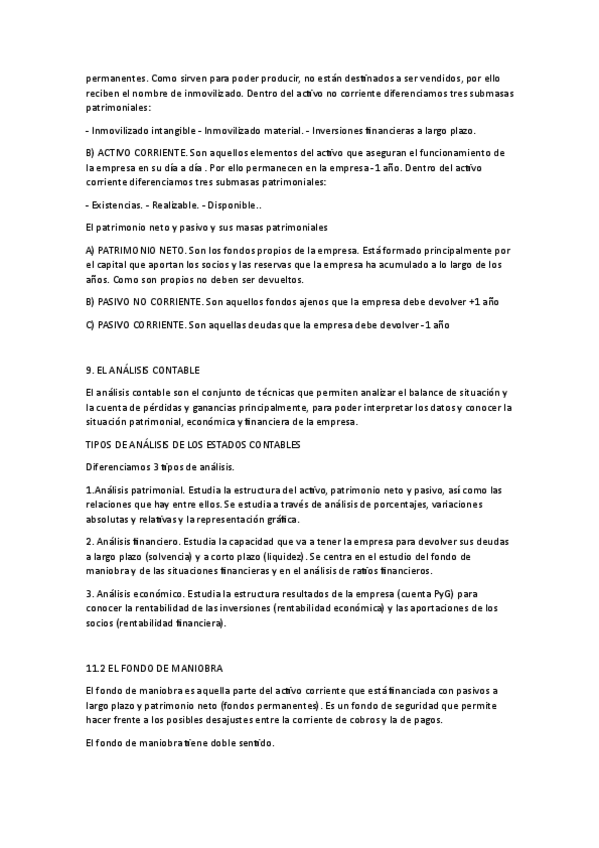 permanentes. Como sirven para poder producir, no están destinados a ser vendidos, por ello reciben el nombre de inmovilizado. Dentro del activo no corriente diferenciamos tres submasas patrimoniales:

- Inmovilizado intangible - Inmovilizado material. - Inversiones financieras a largo plazo.

B) ACTIVO CORRIENTE. Son aquellos elementos del activo que aseguran el funcionamiento de la empresa en su día a día . Por ello permanecen en la empresa -1 año. Dentro del activo corriente diferenciamos tres submasas patrimoniales:

- Existencias. - Realizable. - Disponible..

El patrimonio neto y pasivo y sus masas patrimoniales

A) PATRIMONIO NETO. Son los fondos propios de la empresa. Está formado principalmente por el capital que aportan los socios y las reservas que la empresa ha acumulado a lo largo de los años. Como son propios no deben ser devueltos.

B) PASIVO NO CORRIENTE. Son aquellos fondos ajenos que la empresa debe devolver +1 año

C) PASIVO CORRIENTE. Son aquellas deudas que la empresa debe devolver -1 año

9. EL ANÁLISIS CONTABLE

El análisis contable son el conjunto de técnicas que permiten analizar el balance de situación y la cuenta de pérdidas y ganancias principalmente, para poder interpretar los datos y conocer la situación patrimonial, económica y financiera de la empresa.

TIPOS DE ANÁLISIS DE LOS ESTADOS CONTABLES

Diferenciamos 3 tipos de análisis.

1.Análisis patrimonial. Estudia la estructura del activo, patrimonio neto y pasivo, así como las relaciones que hay entre ellos. Se estudia a través de análisis de porcentajes, variaciones absolutas y relativas y la representación gráfica.

2. Análisis financiero. Estudia la capacidad que va a tener la empresa para devolver sus deudas a largo plazo (solvencia) y a corto plazo (liquidez). Se centra en el estudio del fondo de maniobra y de las situaciones financieras y en el análisis de ratios financieros.

3. Análisis económico. Estudia la estructura resultados de la empresa (cuenta PyG) para conocer la rentabilidad de las inversiones (rentabilidad económica) y las aportaciones de los socios (rentabilidad financiera).

11.2 EL FONDO DE MANIOBRA

El fondo de maniobra es aquella parte del activo corriente que está financiada con pasivos a largo plazo y patrimonio neto (fondos permanentes). Es un fondo de seguridad que permite hacer frente a los posibles desajustes entre la corriente de cobros y la de pagos.

El fondo de maniobra tiene doble sentido.